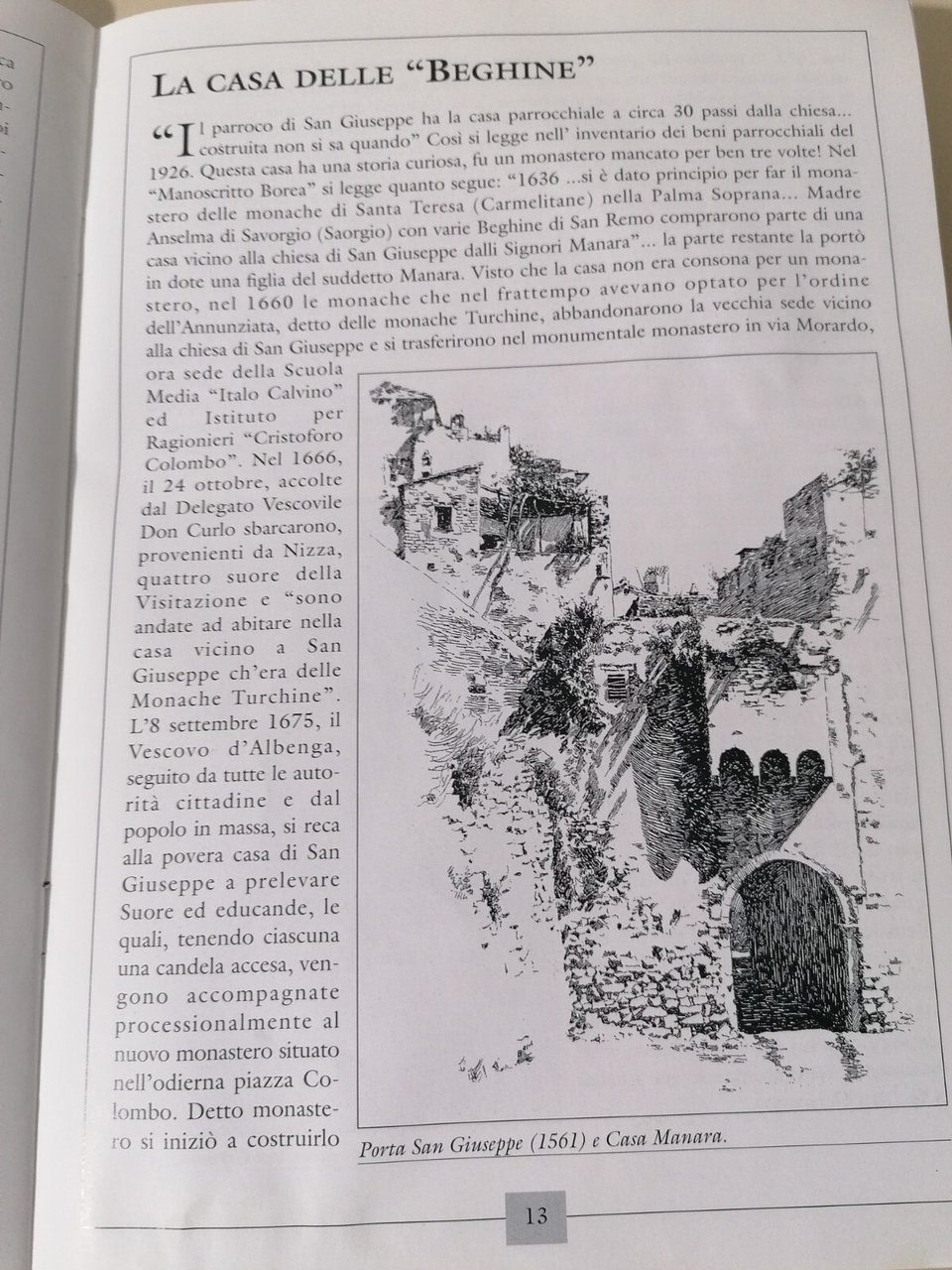 LA CASA DELLE "BEGHINE"

"Il parroco di San Giuseppe ha la casa parrocchiale a circa 30 passi dalla chiesa... costruita non si sa quando" Così si legge nell' inventario dei beni parrocchiali del 1926. Questa casa ha una storia curiosa, fu un monastero mancato per ben tre volte! Nel "Manoscritto Borea" si legge quanto segue: "1636 ...si è dato principio per far il monastero delle monache di Santa Teresa (Carmelitane) nella Palma Soprana... Madre Anselma di Savorgio (Saorgio) con varie Beghine di San Remo comprarono parte di una casa vicino alla chiesa di San Giuseppe dalli Signori Manara"... la parte restante la portò in dote una figlia del suddetto Manara. Visto che la casa non era consona per un monastero, nel 1660 le monache che nel frattempo avevano optato per l'ordine dell'Annunziata, detto delle monache Turchine, abbandonarono la vecchia sede vicino alla chiesa di San Giuseppe e si trasferirono nel monumentale monastero in via Morardo, ora sede della Scuola Media "Italo Calvino" ed Istituto per Ragionieri "Cristoforo Colombo". Nel 1666, il 24 ottobre, accolte dal Delegato Vescovile Don Curlo sbarcarono, provenienti da Nizza, quattro suore della Visitazione e "sono andate ad abitare nella casa vicino a San Giuseppe ch'era delle Monache Turchine". L'8 settembre 1675, il Vescovo d'Albenga, seguito da tutte le autorità cittadine e dal popolo in massa, si reca alla povera casa di San Giuseppe a prelevare Suore ed educande, le quali, tenendo ciascuna una candela accesa, vengono accompagnate processionalmente al nuovo monastero situato nell'odierna piazza Colombo. Detto monastero si iniziò a costruirlo

Porta San Giuseppe (1561) e Casa Manara.

13